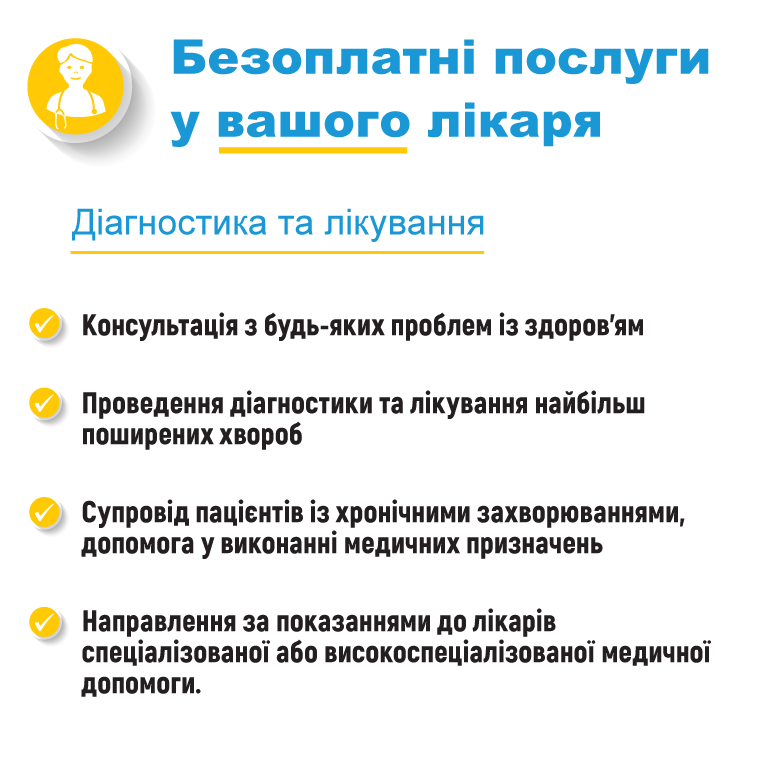 Безоплатні послуги у вашого лікаря

Діагностика та лікування

Консультація з будь-яких проблем із здоров'ям

Проведення діагностики та лікування найбільш поширених хвороб

Супровід пацієнтів із хронічними захворюваннями, допомога у виконанні медичних призначень

Направлення за показаннями до лікарів спеціалізованої або високоспеціалізованої медичної допомоги.